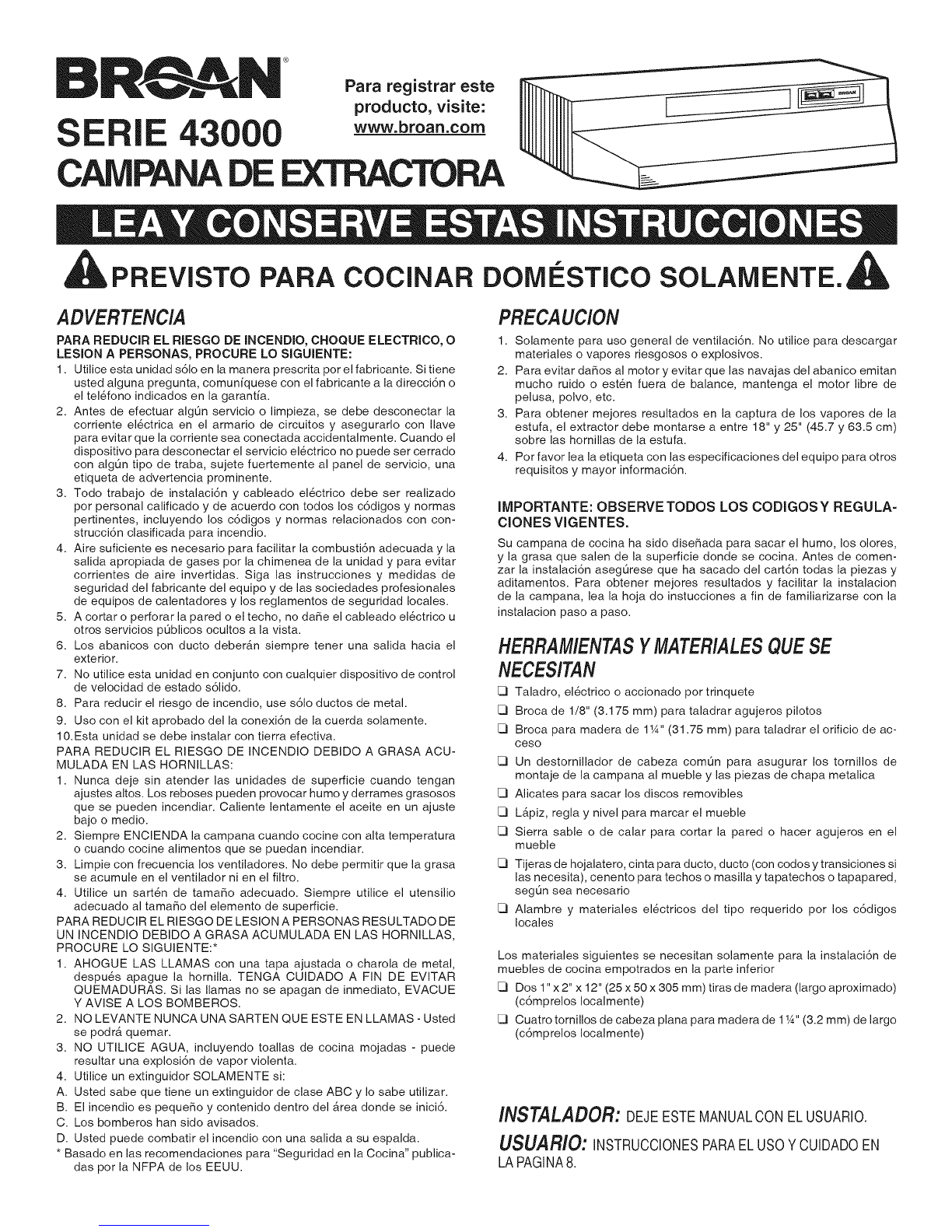 BROAN®

SERIE 43000

CAMPANA DE EXTRACTORA

Para registrar este producto, visite: www.broan.com

BROAN

LEA Y CONSERVE ESTAS INSTRUCCIONES

PREVISTO PARA COCINAR DOMÉSTICO SOLAMENTE.

ADVERTENCIA

PARA REDUCIR EL RIESGO DE INCENDIO, CHOQUE ELECTRICO, O LESION A PERSONAS, PROCURE LO SIGUIENTE:

1. Utilice esta unidad sólo en la manera prescrita por el fabricante. Si tiene usted alguna pregunta, comuníquese con el fabricante a la dirección o el teléfono indicados en la garantía.
2. Antes de efectuar algún servicio o limpieza, se debe desconectar la corriente eléctrica en el armario de circuitos y asegurarlo con llave para evitar que la corriente sea conectada accidentalmente. Cuando el dispositivo para desconectar el servicio eléctrico no puede ser cerrado con algún tipo de traba, sujete fuertemente al panel de servicio, una etiqueta de advertencia prominente.
3. Todo trabajo de instalación y cableado eléctrico debe ser realizado por personal calificado y de acuerdo con todos los códigos y normas pertinentes, incluyendo los códigos y normas relacionados con construcción clasificada para incendio.
4. Aire suficiente es necesario para facilitar la combustión adecuada y la salida apropiada de gases por la chimenea de la unidad y para evitar corrientes de aire invertidas. Siga las instrucciones y medidas de seguridad del fabricante del equipo y de las sociedades profesionales de equipos de calentadores y los reglamentos de seguridad locales.
5. A cortar o perforar la pared o el techo, no dañe el cableado eléctrico u otros servicios públicos ocultos a la vista.
6. Los abanicos con ducto deberán siempre tener una salida hacia el exterior.
7. No utilice esta unidad en conjunto con cualquier dispositivo de control de velocidad de estado sólido.
8. Para reducir el riesgo de incendio, use sólo ductos de metal.
9. Uso con el kit aprobado del la conexión de la cuerda solamente.
10.Esta unidad se debe instalar con tierra efectiva.

PARA REDUCIR EL RIESGO DE INCENDIO DEBIDO A GRASA ACUMULADA EN LAS HORNILLAS:

1. Nunca deje sin atender las unidades de superficie cuando tengan ajustes altos. Los reboses pueden provocar humo y derrames grasosos que se pueden incendiar. Caliente lentamente el aceite en un ajuste bajo o medio.
2. Siempre ENCIENDA la campana cuando cocine con alta temperatura o cuando cocine alimentos que se puedan incendiar.
3. Limpie con frecuencia los ventiladores. No debe permitir que la grasa se acumule en el ventilador ni en el filtro.
4. Utilice un sartén de tamaño adecuado. Siempre utilice el utensilio adecuado al tamaño del elemento de superficie.

PARA REDUCIR EL RIESGO DE LESION A PERSONAS RESULTADO DE UN INCENDIO DEBIDO A GRASA ACUMULADA EN LAS HORNILLAS, PROCURE LO SIGUIENTE:*

1. AHOGUE LAS LLAMAS con una tapa ajustada o charola de metal, después apague la hornilla. TENGA CUIDADO A FIN DE EVITAR QUEMADURAS. Si las llamas no se apagan de inmediato, EVACUE Y AVISE A LOS BOMBEROS.
2. NO LEVANTE NUNCA UNA SARTEN QUE ESTE EN LLAMAS - Usted se podrá quemar.
3. NO UTILICE AGUA, incluyendo toallas de cocina mojadas - puede resultar una explosión de vapor violenta.
4. Utilice un extinguidor SOLAMENTE si:
A. Usted sabe que tiene un extinguidor de clase ABC y lo sabe utilizar.
B. El incendio es pequeño y contenido dentro del área donde se inició.
C. Los bomberos han sido avisados.
D. Usted puede combatir el incendio con una salida a su espalda.
* Basado en las recomendaciones para "Seguridad en la Cocina" publicadas por la NFPA de los EEUU.

PRECAUCION

1. Solamente para uso general de ventilación. No utilice para descargar materiales o vapores riesgosos o explosivos.
2. Para evitar daños al motor y evitar que las navajas del abanico emitan mucho ruido o estén fuera de balance, mantenga el motor libre de pelusa, polvo, etc.
3. Para obtener mejores resultados en la captura de los vapores de la estufa, el extractor debe montarse a entre 18" y 25" (45.7 y 63.5 cm) sobre las hornillas de la estufa.
4. Por favor lea la etiqueta con las especificaciones del equipo para otros requisitos y mayor información.

IMPORTANTE: OBSERVE TODOS LOS CODIGOS Y REGULACIONES VIGENTES.

Su campana de cocina ha sido diseñada para sacar el humo, los olores, y la grasa que salen de la superficie donde se cocina. Antes de comenzar la instalación asegúrese que ha sacado del cartón todas la piezas y aditamentos. Para obtener mejores resultados y facilitar la instalacion de la campana, lea la hoja do instucciones a fin de familiarizarse con la instalacion paso a paso.

HERRAMIENTAS Y MATERIALES QUE SE NECESITAN

❑ Taladro, eléctrico o accionado por trinquete
❑ Broca de 1/8" (3.175 mm) para taladrar agujeros pilotos
❑ Broca para madera de 1¼" (31.75 mm) para taladrar el orificio de acceso
❑ Un destornillador de cabeza común para asugurar los tornillos de montaje de la campana al mueble y las piezas de chapa metalica
❑ Alicates para sacar los discos removibles
❑ Lápiz, regla y nivel para marcar el mueble
❑ Sierra sable o de calar para cortar la pared o hacer agujeros en el mueble
❑ Tijeras de hojalatero, cinta para ducto, ducto (con codos y transiciones si las necesita), cenento para techos o masilla y tapatechos o tapapared, según sea necesario
❑ Alambre y materiales eléctricos del tipo requerido por los códigos locales

Los materiales siguientes se necesitan solamente para la instalación de muebles de cocina empotrados en la parte inferior
❑ Dos 1" x 2" x 12" (25 x 50 x 305 mm) tiras de madera (largo aproximado) (cómprelos localmente)
❑ Cuatro tornillos de cabeza plana para madera de 1¼" (3.2 mm) de largo (cómprelos localmente)

INSTALADOR: DEJE ESTE MANUAL CON EL USUARIO.

USUARIO: INSTRUCCIONES PARA EL USO Y CUIDADO EN LA PAGINA 8.